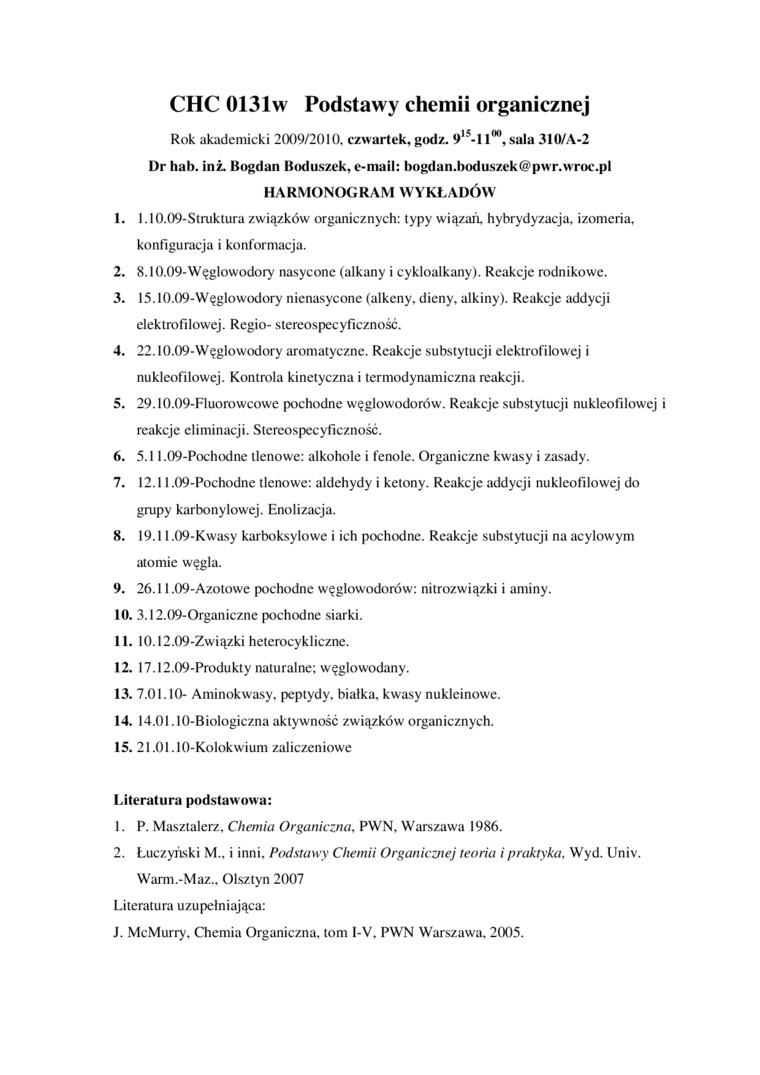 CHC 0131w Podstawy chemii organicznej

Rok akademicki 2009/2010, czwartek, godz. $9^{15}$-$11^{00}$, sala 310/A-2

Dr hab. inż. Bogdan Boduszek, e-mail: bogdan.boduszek@pwr.wroc.pl

HARMONOGRAM WYKŁADÓW

1. 1.10.09-Struktura związków organicznych: typy wiązań, hybrydyzacja, izomeria, konfiguracja i konformacja.
2. 8.10.09-Węglowodory nasycone (alkany i cykloalkany). Reakcje rodnikowe.
3. 15.10.09-Węglowodory nienasycone (alkeny, dieny, alkiny). Reakcje addycji elektrofilowej. Regio- stereospecyficzność.
4. 22.10.09-Węglowodory aromatyczne. Reakcje substytucji elektrofilowej i nukleofilowej. Kontrola kinetyczna i termodynamiczna reakcji.
5. 29.10.09-Fluorowcowe pochodne węglowodorów. Reakcje substytucji nukleofilowej i reakcje eliminacji. Stereospecyficzność.
6. 5.11.09-Pochodne tlenowe: alkohole i fenole. Organiczne kwasy i zasady.
7. 12.11.09-Pochodne tlenowe: aldehydy i ketony. Reakcje addycji nukleofilowej do grupy karbonylowej. Enolizacja.
8. 19.11.09-Kwasy karboksylowe i ich pochodne. Reakcje substytucji na acylowym atomie węgla.
9. 26.11.09-Azotowe pochodne węglowodorów: nitrozwiązki i aminy.
10. 3.12.09-Organiczne pochodne siarki.
11. 10.12.09-Związki heterocykliczne.
12. 17.12.09-Produkty naturalne; węglowodany.
13. 7.01.10- Aminokwasy, peptydy, białka, kwasy nukleinowe.
14. 14.01.10-Biologiczna aktywność związków organicznych.
15. 21.01.10-Kolokwium zaliczeniowe

Literatura podstawowa:
1. P. Masztalerz, Chemia Organiczna, PWN, Warszawa 1986.
2. Łuczyński M., i inni, Podstawy Chemii Organicznej teoria i praktyka, Wyd. Univ. Warm.-Maz., Olsztyn 2007

Literatura uzupełniająca:
J. McMurry, Chemia Organiczna, tom I-V, PWN Warszawa, 2005.